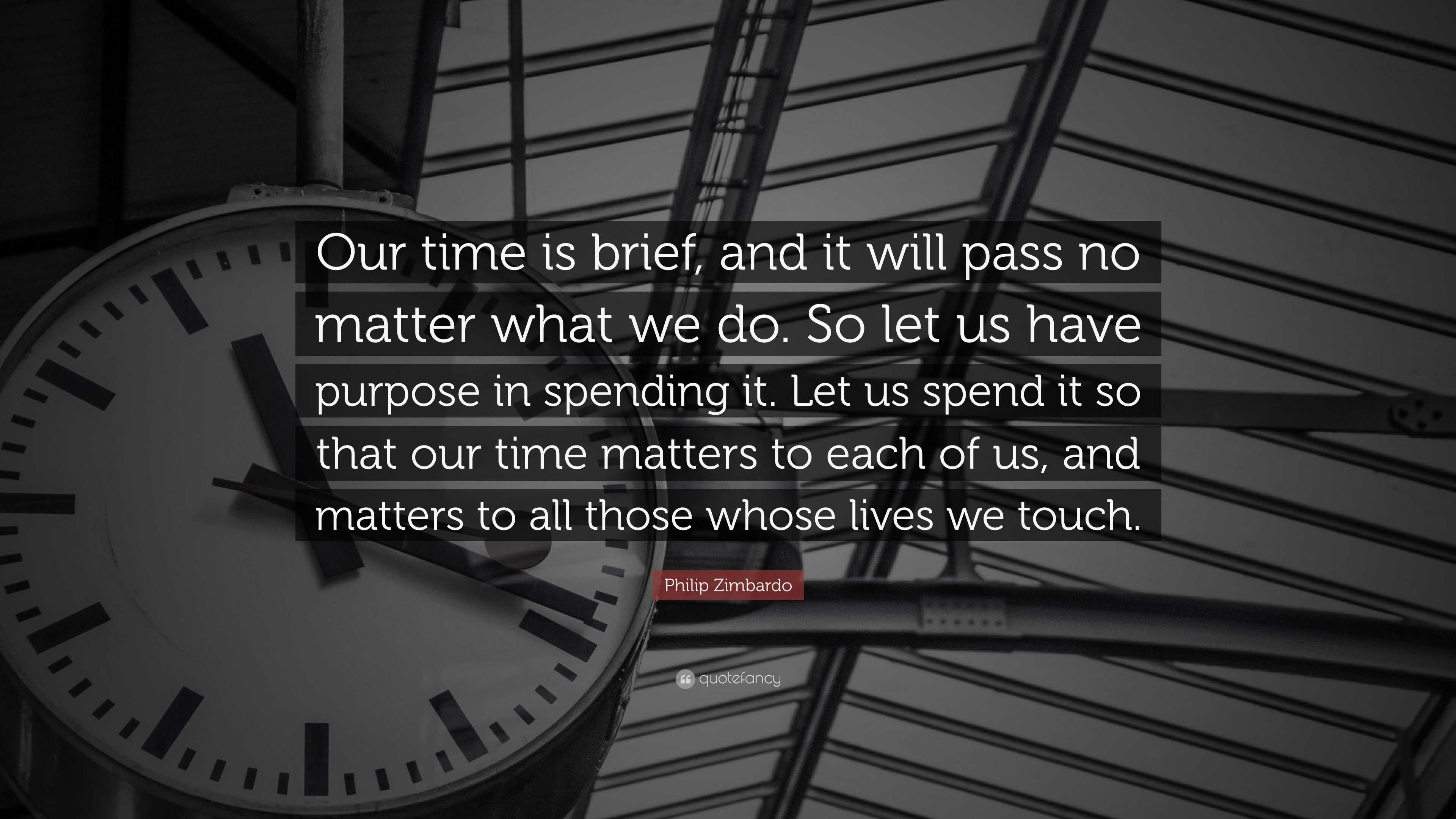 Our time is brief, and it will pass no matter what we do. So let us have purpose in spending it. Let us spend it so that our time matters to each of us, and matters to all those whose lives we touch.

Philip Zimbardo

quotefancy